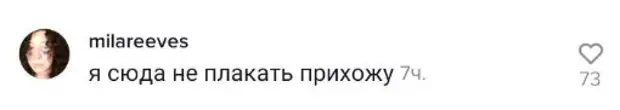 milareeves
я сюда не плакать прихожу 7ч.
73